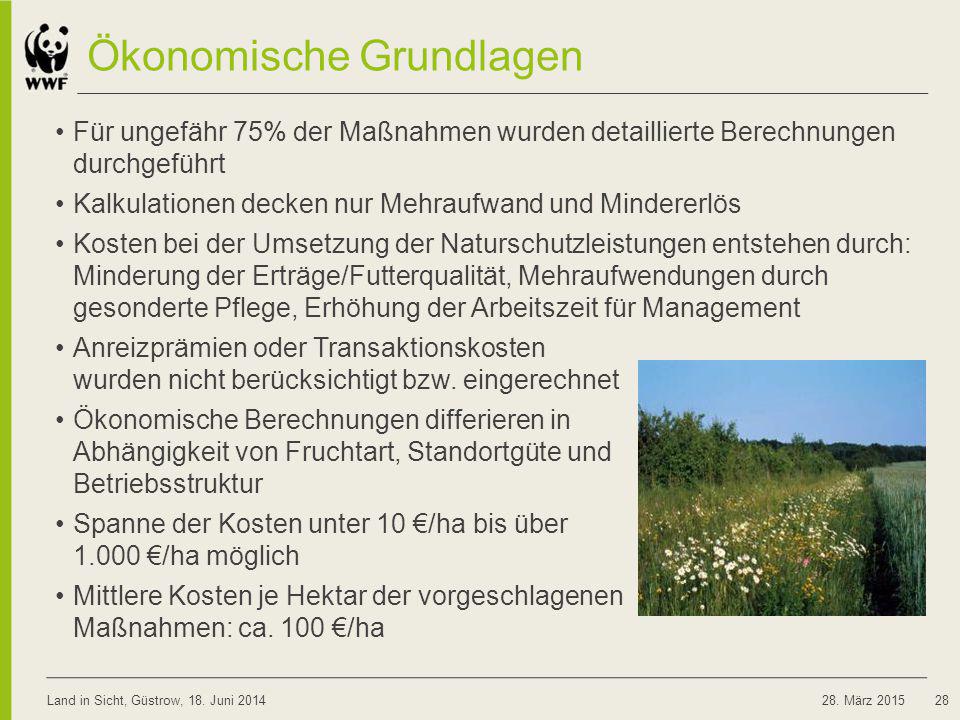 WWF

Ökonomische Grundlagen

• Für ungefähr 75% der Maßnahmen wurden detaillierte Berechnungen durchgeführt

• Kalkulationen decken nur Mehraufwand und Mindererlös

• Kosten bei der Umsetzung der Naturschutzleistungen entstehen durch: Minderung der Erträge/Futterqualität, Mehraufwendungen durch gesonderte Pflege, Erhöhung der Arbeitszeit für Management

• Anreizprämien oder Transaktionskosten wurden nicht berücksichtigt bzw. eingerechnet

• Ökonomische Berechnungen differieren in Abhängigkeit von Fruchtart, Standortgüte und Betriebsstruktur

• Spanne der Kosten unter 10 €/ha bis über 1.000 €/ha möglich

• Mittlere Kosten je Hektar der vorgeschlagenen Maßnahmen: ca. 100 €/ha

Land in Sicht, Güstrow, 18. Juni 2014 28. März 2015 28